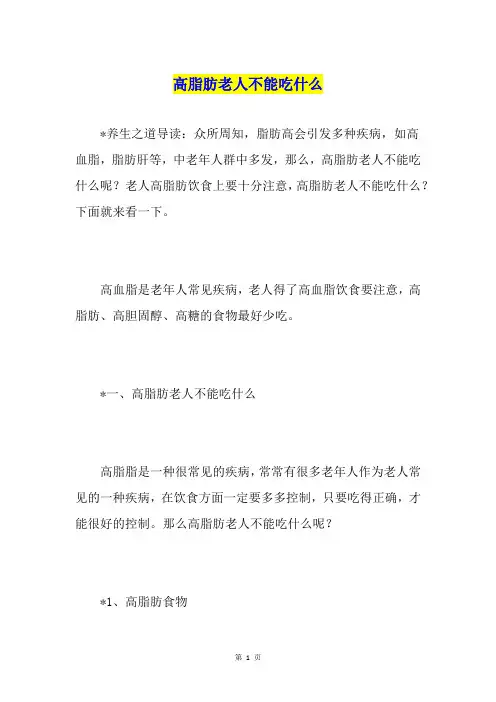 高脂肪老人不能吃什么

*养生之道导读：众所周知，脂肪高会引发多种疾病，如高血脂，脂肪肝等，中老年人群中多发，那么，高脂肪老人不能吃什么呢？老人高脂肪饮食上要十分注意，高脂肪老人不能吃什么？下面就来看一下。

高血脂是老年人常见疾病，老人得了高血脂饮食要注意，高脂肪、高胆固醇、高糖的食物最好少吃。

*一、高脂肪老人不能吃什么

高脂脂是一种很常见的疾病，常常有很多老年人作为老人常见的一种疾病，在饮食方面一定要多多控制，只要吃得正确，才能很好的控制。那么高脂肪老人不能吃什么呢？

*1、高脂肪食物

第 1 页